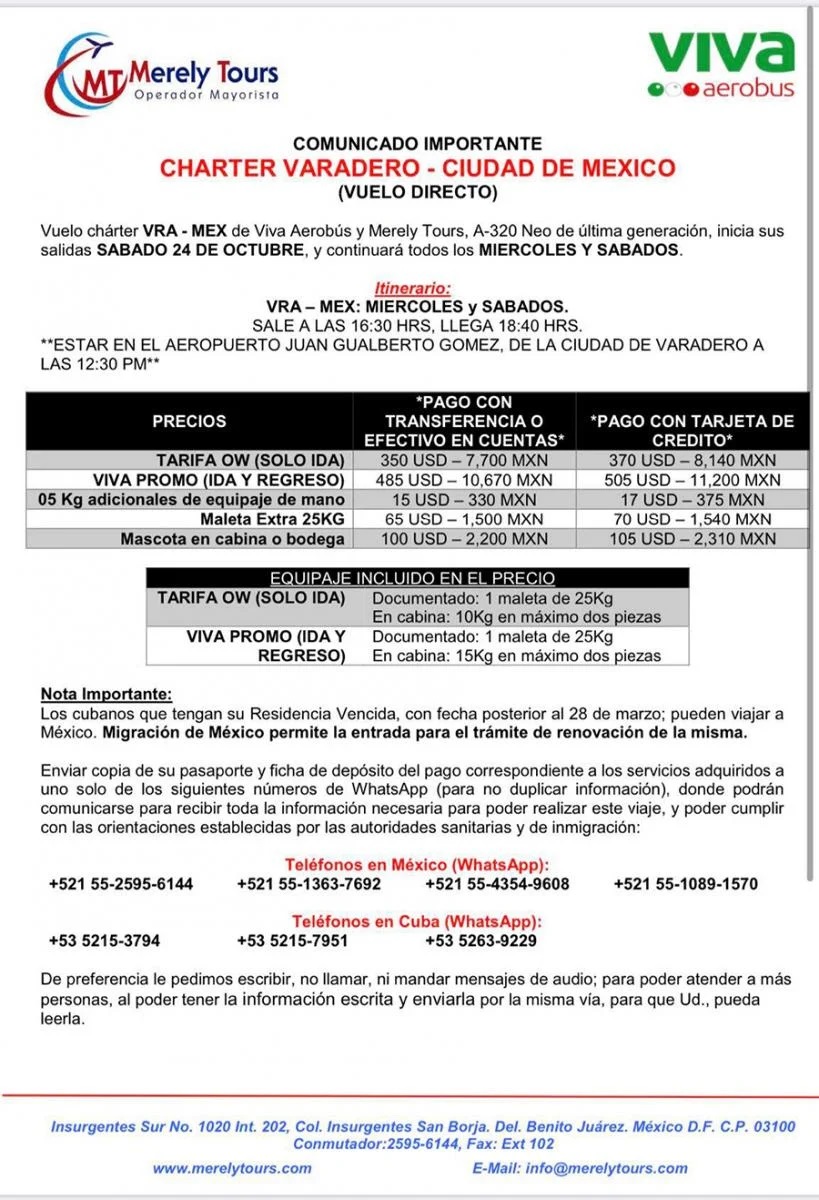 MT Merely Tours
Operador Mayorista

viva aerobus

COMUNICADO IMPORTANTE
CHARTER VARADERO - CIUDAD DE MEXICO
(VUELO DIRECTO)

Vuelo chárter VRA - MEX de Viva Aerobús y Merely Tours, A-320 Neo de última generación, inicia sus salidas SABADO 24 DE OCTUBRE, y continuará todos los MIERCOLES Y SABADOS.

Itinerario:
VRA – MEX: MIERCOLES y SABADOS.
SALE A LAS 16:30 HRS, LLEGA 18:40 HRS.
**ESTAR EN EL AEROPUERTO JUAN GUALBERTO GOMEZ, DE LA CIUDAD DE VARADERO A LAS 12:30 PM**

| PRECIOS | *PAGO CON TRANSFERENCIA O EFECTIVO EN CUENTAS* | *PAGO CON TARJETA DE CREDITO* |
|---|---|---|
| TARIFA OW (SOLO IDA) | 350 USD – 7,700 MXN | 370 USD – 8,140 MXN |
| VIVA PROMO (IDA Y REGRESO) | 485 USD – 10,670 MXN | 505 USD – 11,200 MXN |
| 05 Kg adicionales de equipaje de mano | 15 USD – 330 MXN | 17 USD – 375 MXN |
| Maleta Extra 25KG | 65 USD – 1,500 MXN | 70 USD – 1,540 MXN |
| Mascota en cabina o bodega | 100 USD – 2,200 MXN | 105 USD – 2,310 MXN |

| EQUIPAJE INCLUIDO EN EL PRECIO | |
|---|---|
| TARIFA OW (SOLO IDA) | Documentado: 1 maleta de 25Kg En cabina: 10Kg en máximo dos piezas |
| VIVA PROMO (IDA Y REGRESO) | Documentado: 1 maleta de 25Kg En cabina: 15Kg en máximo dos piezas |

Nota Importante:
Los cubanos que tengan su Residencia Vencida, con fecha posterior al 28 de marzo; pueden viajar a México. Migración de México permite la entrada para el trámite de renovación de la misma.

Enviar copia de su pasaporte y ficha de depósito del pago correspondiente a los servicios adquiridos a uno solo de los siguientes números de WhatsApp (para no duplicar información), donde podrán comunicarse para recibir toda la información necesaria para poder realizar este viaje, y poder cumplir con las orientaciones establecidas por las autoridades sanitarias y de inmigración:

Teléfonos en México (WhatsApp):
+521 55-2595-6144 +521 55-1363-7692 +521 55-4354-9608 +521 55-1089-1570

Teléfonos en Cuba (WhatsApp):
+53 5215-3794 +53 5215-7951 +53 5263-9229

De preferencia le pedimos escribir, no llamar, ni mandar mensajes de audio; para poder atender a más personas, al poder tener la información escrita y enviarla por la misma vía, para que Ud., pueda leerla.

Insurgentes Sur No. 1020 Int. 202, Col. Insurgentes San Borja. Del. Benito Juárez. México D.F. C.P. 03100
Conmutador:2595-6144, Fax: Ext 102
www.merelytours.com E-Mail: info@merelytours.com